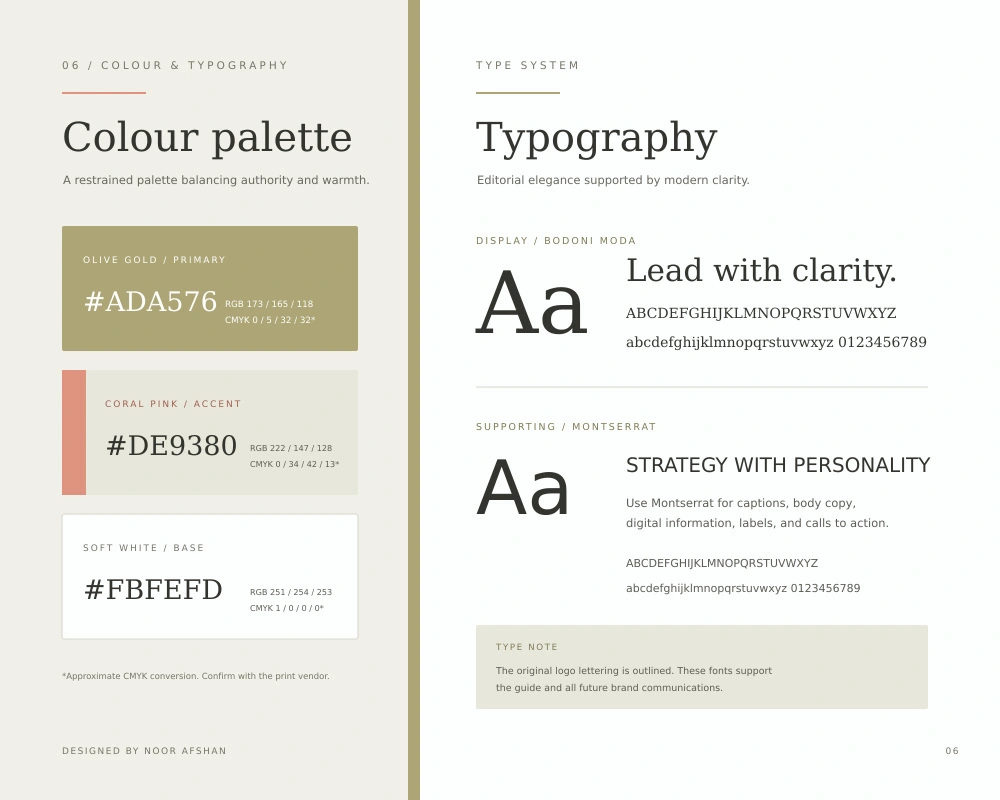 06 / COLOUR & TYPOGRAPHY

Colour palette

A restrained palette balancing authority and warmth.

OLIVE GOLD / PRIMARY

#ADA576
RGB 173 / 165 / 118
CMYK 0 / 5 / 32 / 32*

CORAL PINK / ACCENT

#DE9380
RGB 222 / 147 / 128
CMYK 0 / 34 / 42 / 13*

SOFT WHITE / BASE

#FBFEFD
RGB 251 / 254 / 253
CMYK 1 / 0 / 0 / 0*

*Approximate CMYK conversion. Confirm with the print vendor.

DESIGNED BY NOOR AFSHAN

TYPE SYSTEM

Typography

Editorial elegance supported by modern clarity.

DISPLAY / BODONI MODA

Aa

Lead with clarity.

ABCDEFGHIJKLMNOPQRSTUVWXYZ

abcdefghijklmnopqrstuvwxyz 0123456789

SUPPORTING / MONTSERRAT

Aa

STRATEGY WITH PERSONALITY

Use Montserrat for captions, body copy, digital information, labels, and calls to action.

ABCDEFGHIJKLMNOPQRSTUVWXYZ

abcdefghijklmnopqrstuvwxyz 0123456789

TYPE NOTE

The original logo lettering is outlined. These fonts support the guide and all future brand communications.

06